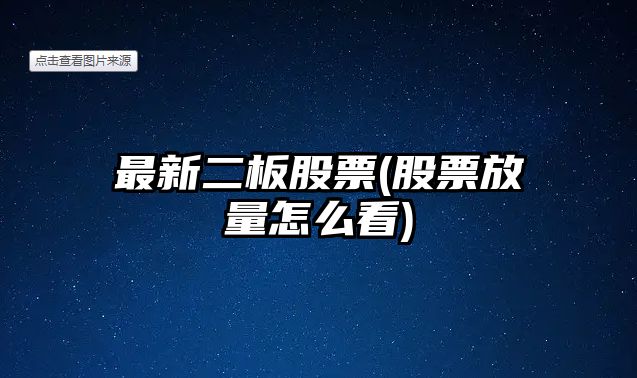 点击查看图片来源

最新二板股票(股票放量怎么看)